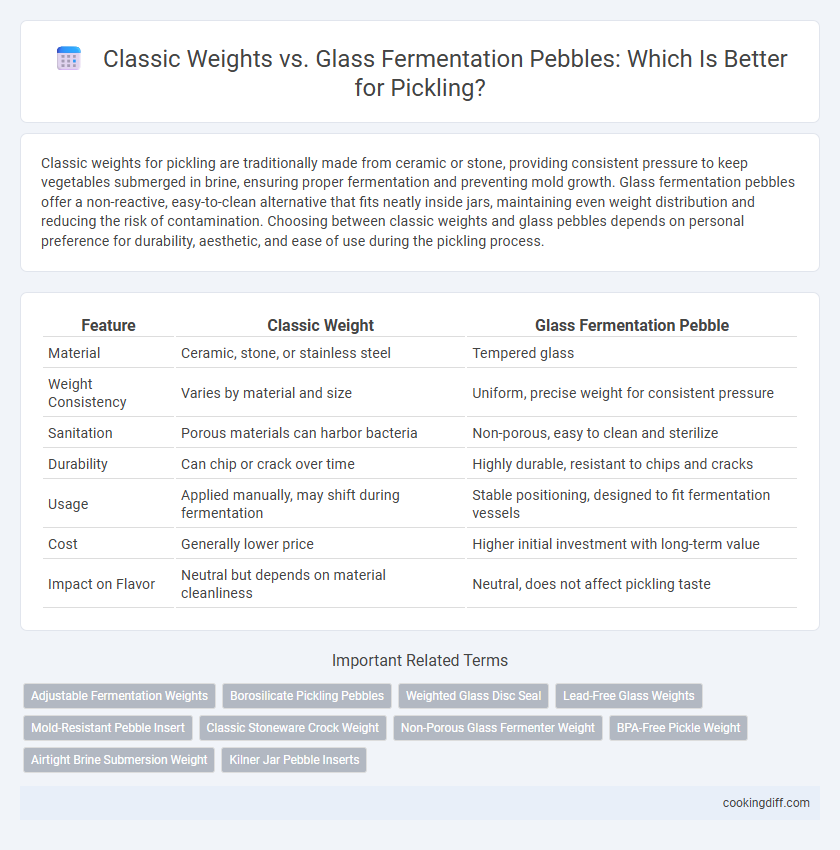 Classic Weights vs. Glass Fermentation Pebbles: Which Is Better for Pickling?

Classic weights for pickling are traditionally made from ceramic or stone, providing consistent pressure to keep vegetables submerged in brine, ensuring proper fermentation and preventing mold growth. Glass fermentation pebbles offer a non-reactive, easy-to-clean alternative that fits neatly inside jars, maintaining even weight distribution and reducing the risk of contamination. Choosing between classic weights and glass pebbles depends on personal preference for durability, aesthetic, and ease of use during the pickling process.

| Feature | Classic Weight | Glass Fermentation Pebble |
|---|---|---|
| Material | Ceramic, stone, or stainless steel | Tempered glass |
| Weight Consistency | Varies by material and size | Uniform, precise weight for consistent pressure |
| Sanitation | Porous materials can harbor bacteria | Non-porous, easy to clean and sterilize |
| Durability | Can chip or crack over time | Highly durable, resistant to chips and cracks |
| Usage | Applied manually, may shift during fermentation | Stable positioning, designed to fit fermentation vessels |
| Cost | Generally lower price | Higher initial investment with long-term value |
| Impact on Flavor | Neutral but depends on material cleanliness | Neutral, does not affect pickling taste |

Important Related Terms

Adjustable Fermentation Weights
Borosilicate Pickling Pebbles
Weighted Glass Disc Seal
Lead-Free Glass Weights
Mold-Resistant Pebble Insert
Classic Stoneware Crock Weight
Non-Porous Glass Fermenter Weight
BPA-Free Pickle Weight
Airtight Brine Submersion Weight
Kilner Jar Pebble Inserts

cookingdiff.com